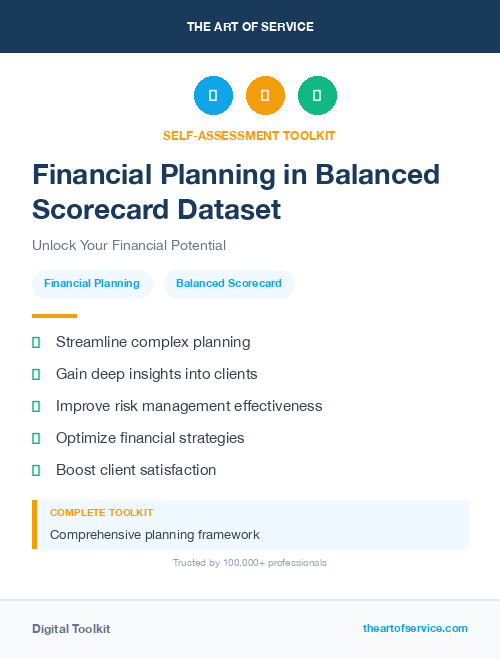 THE ART OF SERVICE

SELF-ASSESSMENT TOOLKIT

Financial Planning in Balanced Scorecard Dataset

Unlock Your Financial Potential

Financial Planning

Balanced Scorecard

Streamline complex planning

Gain deep insights into clients

Improve risk management effectiveness

Optimize financial strategies

Boost client satisfaction

COMPLETE TOOLKIT

Comprehensive planning framework

Trusted by 100,000+ professionals

Digital Toolkit

theartofservice.com